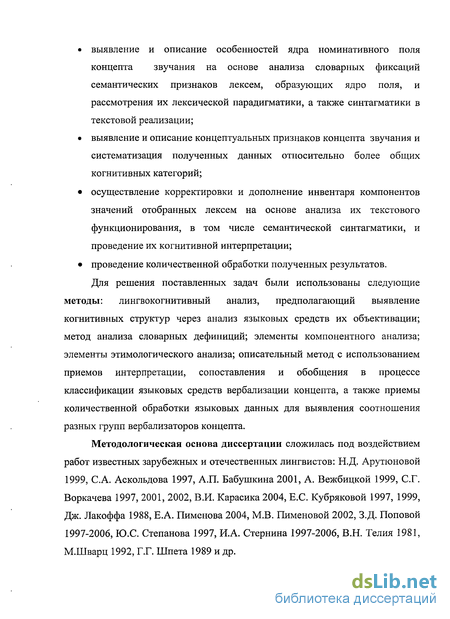 • выявление и описание особенностей ядра номинативного поля концепта звучания на основе анализа словарных фиксаций семантических признаков лексем, образующих ядро поля, и рассмотрения их лексической парадигматики, а также синтагматики в текстовой реализации;

• выявление и описание концептуальных признаков концепта звучания и систематизация полученных данных относительно более общих когнитивных категорий;

• осуществление корректировки и дополнение инвентаря компонентов значений отобранных лексем на основе анализа их текстового функционирования, в том числе семантической синтагматики, и проведение их когнитивной интерпретации;

• проведение количественной обработки полученных результатов.

Для решения поставленных задач были использованы следующие методы: лингвокогнитивный анализ, предполагающий выявление когнитивных структур через анализ языковых средств их объективации; метод анализа словарных дефиниций; элементы компонентного анализа; элементы этимологического анализа; описательный метод с использованием приемов интерпретации, сопоставления и обобщения в процессе классификации языковых средств вербализации концепта, а также приемы количественной обработки языковых данных для выявления соотношения разных групп вербализаторов концепта.

Методологическая основа диссертации сложилась под воздействием работ известных зарубежных и отечественных лингвистов: Н.Д. Арутюновой 1999, С.А. Аскольдова 1997, А.П. Бабушкина 2001, А. Вежбицкой 1999, С.Г. Воркачева 1997, 2001, 2002, В.И. Карасика 2004, Е.С. Кубряковой 1997, 1999, Дж. Лакоффа 1988, Е.А. Пименова 2004, М.В. Пименовой 2002, З.Д. Поповой 1997-2006, Ю.С. Степанова 1997, И.А. Стернина 1997-2006, В.Н. Телия 1981, М.Шварц 1992, Г.Г. Шпета 1989 и др.

dsLib.net
библиотека диссертаций